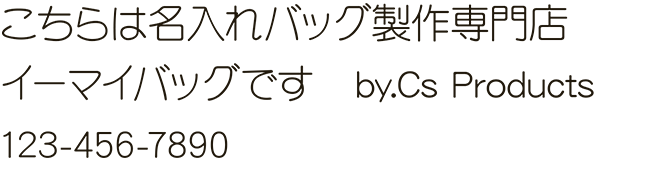 こちらは名入れバッグ製作専門店
イーマイバッグです　by.Cs Products
123-456-7890